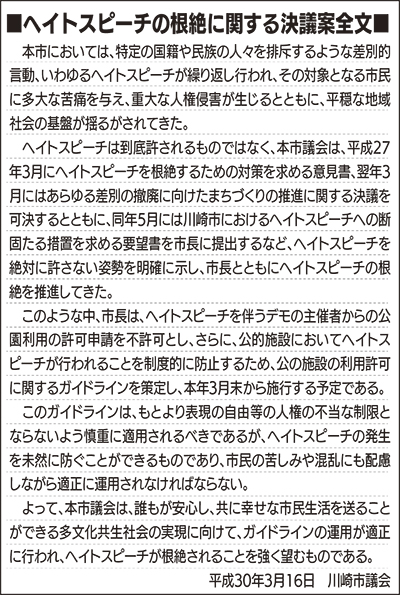 ■ヘイトスピーチの根絶に関する決議案全文■

本市においては、特定の国籍や民族の人々を排斥するような差別的言動、いわゆるヘイトスピーチが繰り返し行われ、その対象となる市民に多大な苦痛を与え、重大な人権侵害が生じるとともに、平穏な地域社会の基盤が揺るがされてきた。

ヘイトスピーチは到底許されるものではなく、本市議会は、平成27年3月にヘイトスピーチを根絶するための対策を求める意見書、翌年3月にはあらゆる差別の撤廃に向けたまちづくりの推進に関する決議を可決するとともに、同年5月には川崎市におけるヘイトスピーチへの断固たる措置を求める要望書を市長に提出するなど、ヘイトスピーチを絶対に許さない姿勢を明確に示し、市長とともにヘイトスピーチの根絶を推進してきた。

このような中、市長は、ヘイトスピーチを伴うデモの主催者からの公園利用の許可申請を不許可とし、さらに、公的施設においてヘイトスピーチが行われることを制度的に防止するため、公の施設の利用許可に関するガイドラインを策定し、本年3月末から施行する予定である。

このガイドラインは、もとより表現の自由等の人権の不当な制限とならないよう慎重に適用されるべきであるが、ヘイトスピーチの発生を未然に防ぐことができるものであり、市民の苦しみや混乱にも配慮しながら適正に運用されなければならない。

よって、本市議会は、誰もが安心し、共に幸せな市民生活を送ることができる多文化共生社会の実現に向けて、ガイドラインの運用が適正に行われ、ヘイトスピーチが根絶されることを強く望むものである。

平成30年3月16日　川崎市議会